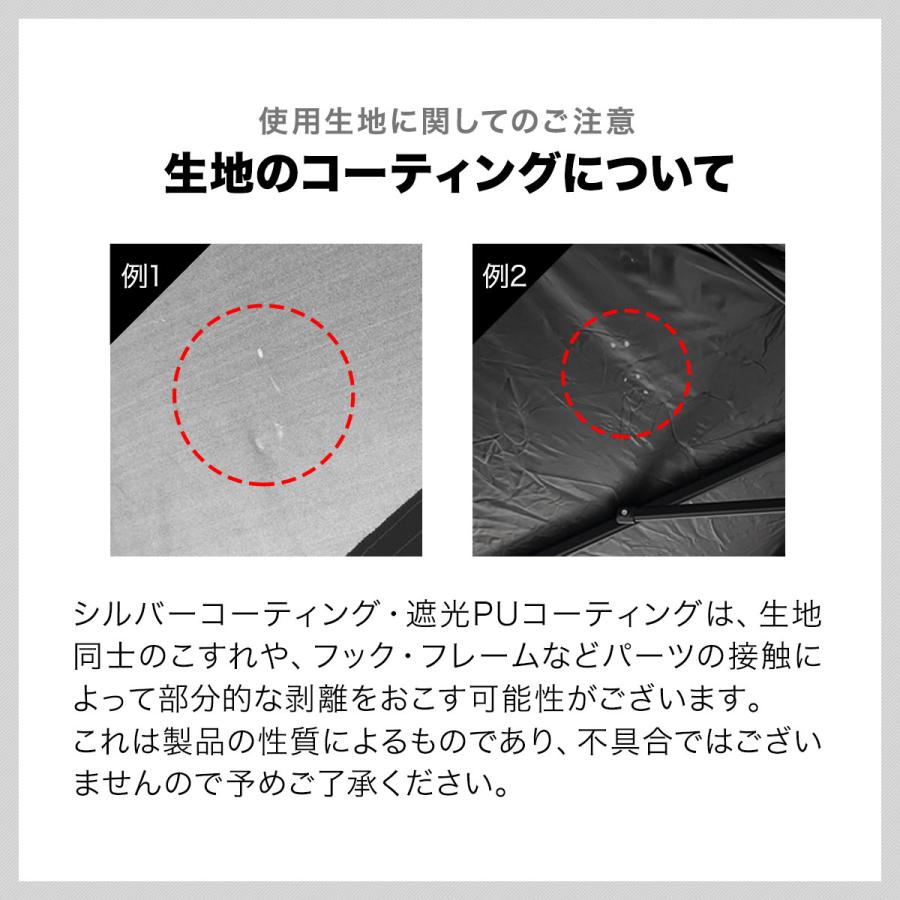 使用生地に関してのご注意

生地のコーティングについて

例1

例2

シルバーコーティング・遮光PUコーティングは、生地同士のこすれや、フック・フレームなどパーツの接触によって部分的な剥離をおこす可能性がございます。
これは製品の性質によるものであり、不具合ではございませんので予めご了承ください。